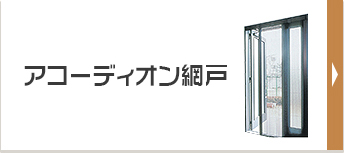 アコーディオン網戸